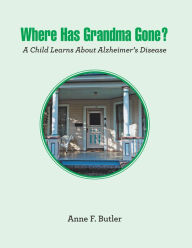 Where Has Grandma Gone?
A Child Learns About Alzheimer's Disease

Anne F. Butler